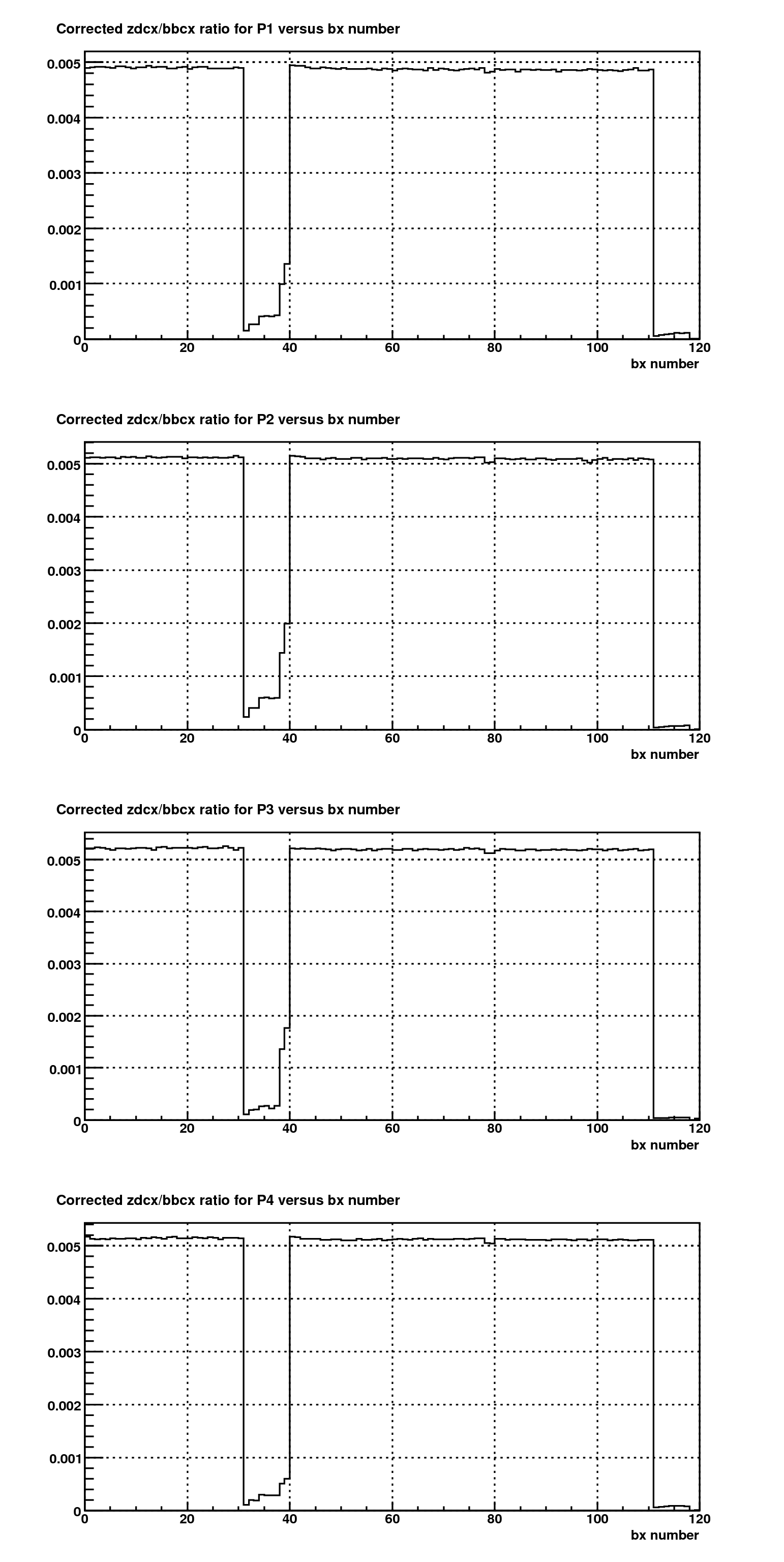 Corrected zdcx/bbcx ratio for P1 versus bx number

0.005
0.004
0.003
0.002
0.001
0
0 20 40 60 80 100 120
bx number

Corrected zdcx/bbcx ratio for P2 versus bx number

0.005
0.004
0.003
0.002
0.001
0
0 20 40 60 80 100 120
bx number

Corrected zdcx/bbcx ratio for P3 versus bx number

0.005
0.004
0.003
0.002
0.001
0
0 20 40 60 80 100 120
bx number

Corrected zdcx/bbcx ratio for P4 versus bx number

0.005
0.004
0.003
0.002
0.001
0
0 20 40 60 80 100 120
bx number